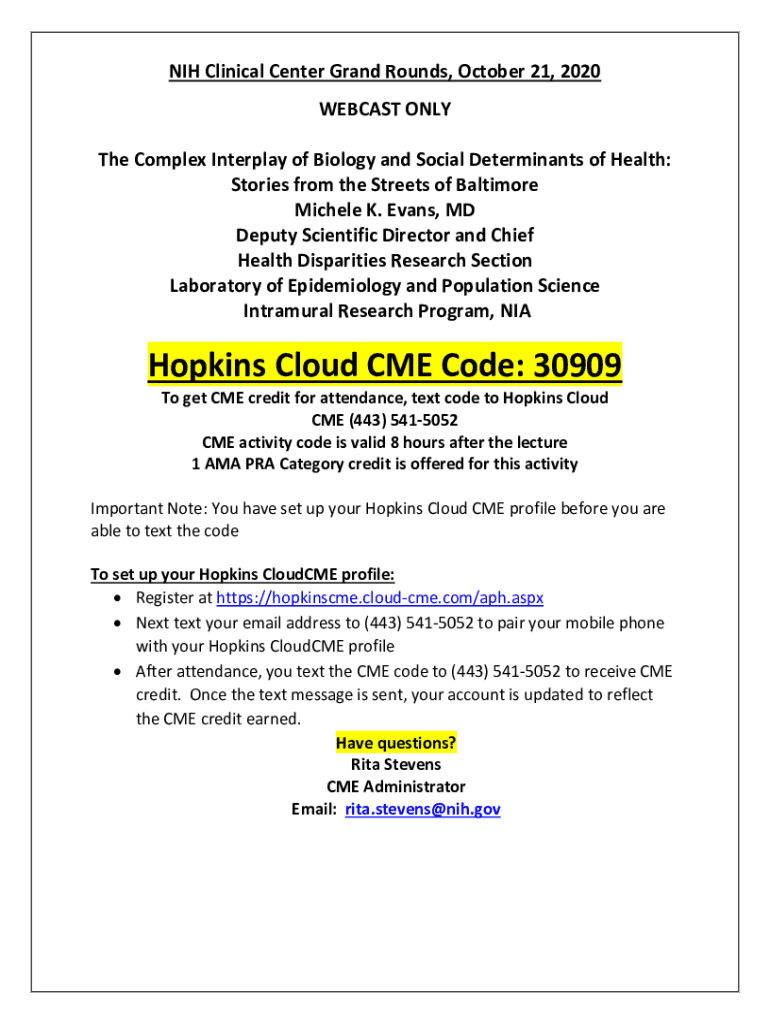 NIH Clinical Center Grand Rounds, October 21, 2020

WEBCAST ONLY

The Complex Interplay of Biology and Social Determinants of Health: Stories from the Streets of Baltimore
Michele K. Evans, MD
Deputy Scientific Director and Chief
Health Disparities Research Section
Laboratory of Epidemiology and Population Science
Intramural Research Program, NIA

Hopkins Cloud CME Code: 30909

To get CME credit for attendance, text code to Hopkins Cloud CME (443) 541-5052
CME activity code is valid 8 hours after the lecture
1 AMA PRA Category credit is offered for this activity

Important Note: You have set up your Hopkins Cloud CME profile before you are able to text the code

To set up your Hopkins CloudCME profile:
• Register at https://hopkinscme.cloud-cme.com/aph.aspx
• Next text your email address to (443) 541-5052 to pair your mobile phone with your Hopkins CloudCME profile
• After attendance, you text the CME code to (443) 541-5052 to receive CME credit. Once the text message is sent, your account is updated to reflect the CME credit earned.

Have questions?
Rita Stevens
CME Administrator
Email: rita.stevens@nih.gov